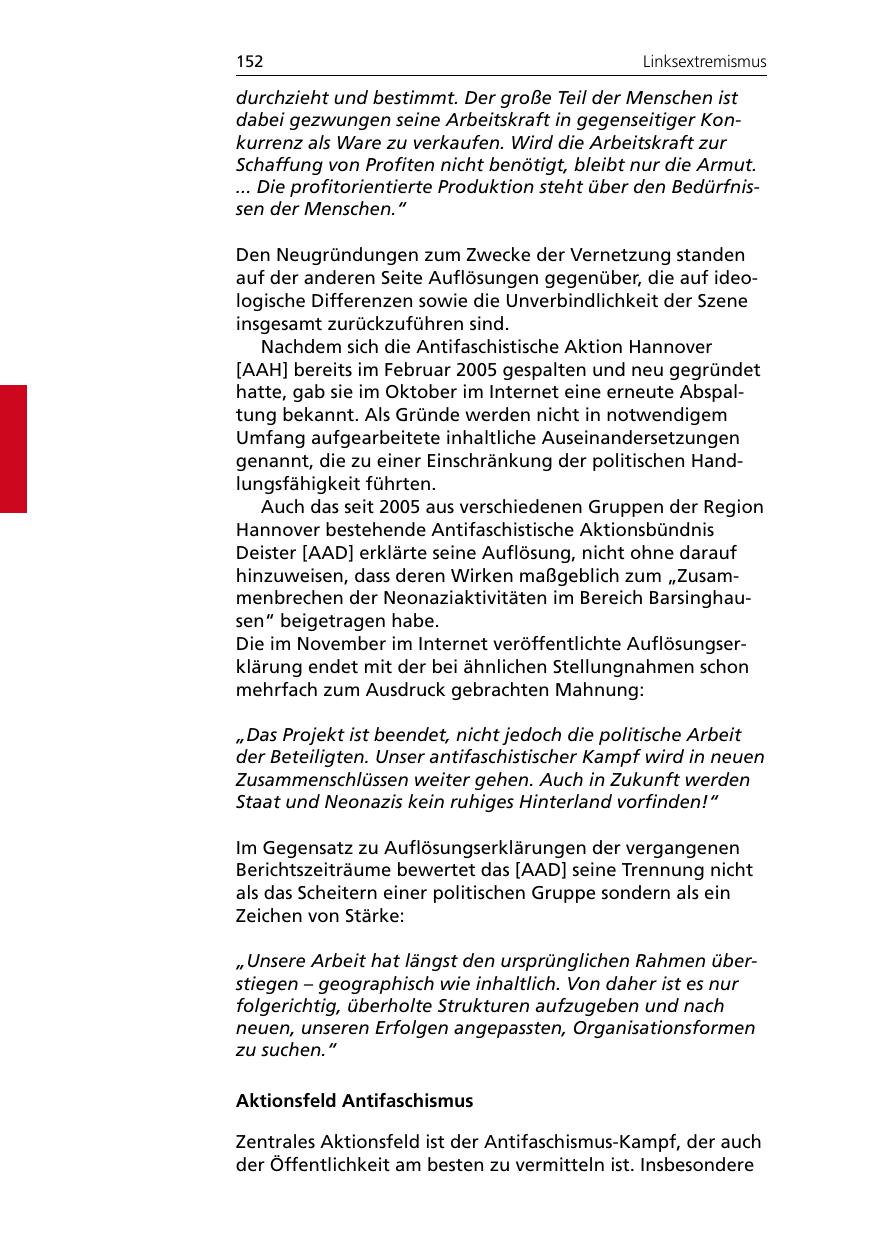 152 Linksextremismus

durchzieht und bestimmt. Der große Teil der Menschen ist dabei gezwungen seine Arbeitskraft in gegenseitiger Konkurrenz als Ware zu verkaufen. Wird die Arbeitskraft zur Schaffung von Profiten nicht benötigt, bleibt nur die Armut. ... Die profitorientierte Produktion steht über den Bedürfnissen der Menschen."

Den Neugründungen zum Zwecke der Vernetzung standen auf der anderen Seite Auflösungen gegenüber, die auf ideologische Differenzen sowie die Unverbindlichkeit der Szene insgesamt zurückzuführen sind.

Nachdem sich die Antifaschistische Aktion Hannover [AAH] bereits im Februar 2005 gespalten und neu gegründet hatte, gab sie im Oktober im Internet eine erneute Abspaltung bekannt. Als Gründe werden nicht in notwendigem Umfang aufgearbeitete inhaltliche Auseinandersetzungen genannt, die zu einer Einschränkung der politischen Handlungsfähigkeit führten.

Auch das seit 2005 aus verschiedenen Gruppen der Region Hannover bestehende Antifaschistische Aktionsbündnis Deister [AAD] erklärte seine Auflösung, nicht ohne darauf hinzuweisen, dass deren Wirken maßgeblich zum „Zusammenbrechen der Neonaziaktivitäten im Bereich Barsinghausen" beigetragen habe.
Die im November im Internet veröffentlichte Auflösungserklärung endet mit der bei ähnlichen Stellungnahmen schon mehrfach zum Ausdruck gebrachten Mahnung:

„Das Projekt ist beendet, nicht jedoch die politische Arbeit der Beteiligten. Unser antifaschistischer Kampf wird in neuen Zusammenschlüssen weiter gehen. Auch in Zukunft werden Staat und Neonazis kein ruhiges Hinterland vorfinden!"

Im Gegensatz zu Auflösungserklärungen der vergangenen Berichtszeiträume bewertet das [AAD] seine Trennung nicht als das Scheitern einer politischen Gruppe sondern als ein Zeichen von Stärke:

„Unsere Arbeit hat längst den ursprünglichen Rahmen überstiegen – geographisch wie inhaltlich. Von daher ist es nur folgerichtig, überholte Strukturen aufzugeben und nach neuen, unseren Erfolgen angepassten, Organisationsformen zu suchen."

Aktionsfeld Antifaschismus

Zentrales Aktionsfeld ist der Antifaschismus-Kampf, der auch der Öffentlichkeit am besten zu vermitteln ist. Insbesondere